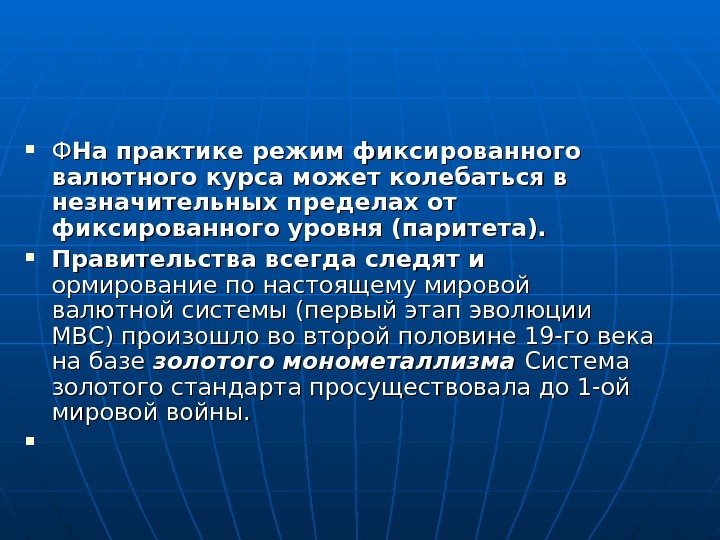 • ФНа практике режим фиксированного валютного курса может колебаться в незначительных пределах от фиксированного уровня (паритета).

• Правительства всегда следят и ормирование по настоящему мировой валютной системы (первый этап эволюции МВС) произошло во второй половине 19-го века на базе золотого монометаллизма Система золотого стандарта просуществовала до 1-ой мировой войны.

•